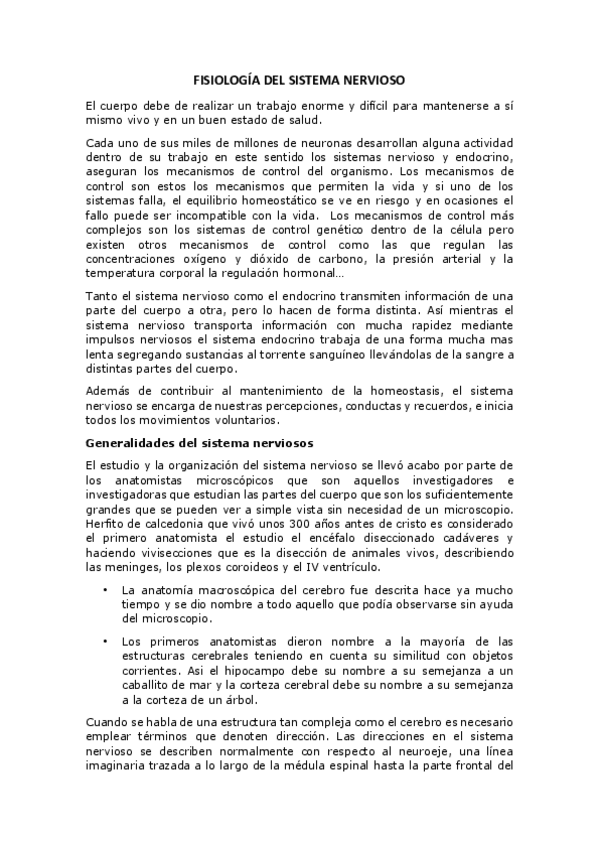 FISIOLOGÍA DEL SISTEMA NERVIOSO

El cuerpo debe de realizar un trabajo enorme y difícil para mantenerse a sí mismo vivo y en un buen estado de salud.

Cada uno de sus miles de millones de neuronas desarrollan alguna actividad dentro de su trabajo en este sentido los sistemas nervioso y endocrino, aseguran los mecanismos de control del organismo. Los mecanismos de control son estos los mecanismos que permiten la vida y si uno de los sistemas falla, el equilibrio homeostático se ve en riesgo y en ocasiones el fallo puede ser incompatible con la vida. Los mecanismos de control más complejos son los sistemas de control genético dentro de la célula pero existen otros mecanismos de control como las que regulan las concentraciones oxígeno y dióxido de carbono, la presión arterial y la temperatura corporal la regulación hormonal…

Tanto el sistema nervioso como el endocrino transmiten información de una parte del cuerpo a otra, pero lo hacen de forma distinta. Así mientras el sistema nervioso transporta información con mucha rapidez mediante impulsos nerviosos el sistema endocrino trabaja de una forma mucha mas lenta segregando sustancias al torrente sanguíneo llevándolas de la sangre a distintas partes del cuerpo.

Además de contribuir al mantenimiento de la homeostasis, el sistema nervioso se encarga de nuestras percepciones, conductas y recuerdos, e inicia todos los movimientos voluntarios.

Generalidades del sistema nerviosos

El estudio y la organización del sistema nervioso se llevó acabo por parte de los anatomistas microscópicos que son aquellos investigadores e investigadoras que estudian las partes del cuerpo que son los suficientemente grandes que se pueden ver a simple vista sin necesidad de un microscopio. Herfito de calcedonia que vivó unos 300 años antes de cristo es considerado el primero anatomista el estudio el encéfalo diseccionado cadáveres y haciendo vivisecciones que es la disección de animales vivos, describiendo las meninges, los plexos coroideos y el IV ventrículo.

• La anatomía macroscópica del cerebro fue descrita hace ya mucho tiempo y se dio nombre a todo aquello que podía observarse sin ayuda del microscopio.

• Los primeros anatomistas dieron nombre a la mayoría de las estructuras cerebrales teniendo en cuenta su similitud con objetos corrientes. Asi el hipocampo debe su nombre a su semejanza a un caballito de mar y la corteza cerebral debe su nombre a su semejanza a la corteza de un árbol.

Cuando se habla de una estructura tan compleja como el cerebro es necesario emplear términos que denoten dirección. Las direcciones en el sistema nervioso se describen normalmente con respecto al neuroeje, una línea imaginaria trazada a lo largo de la médula espinal hasta la parte frontal del